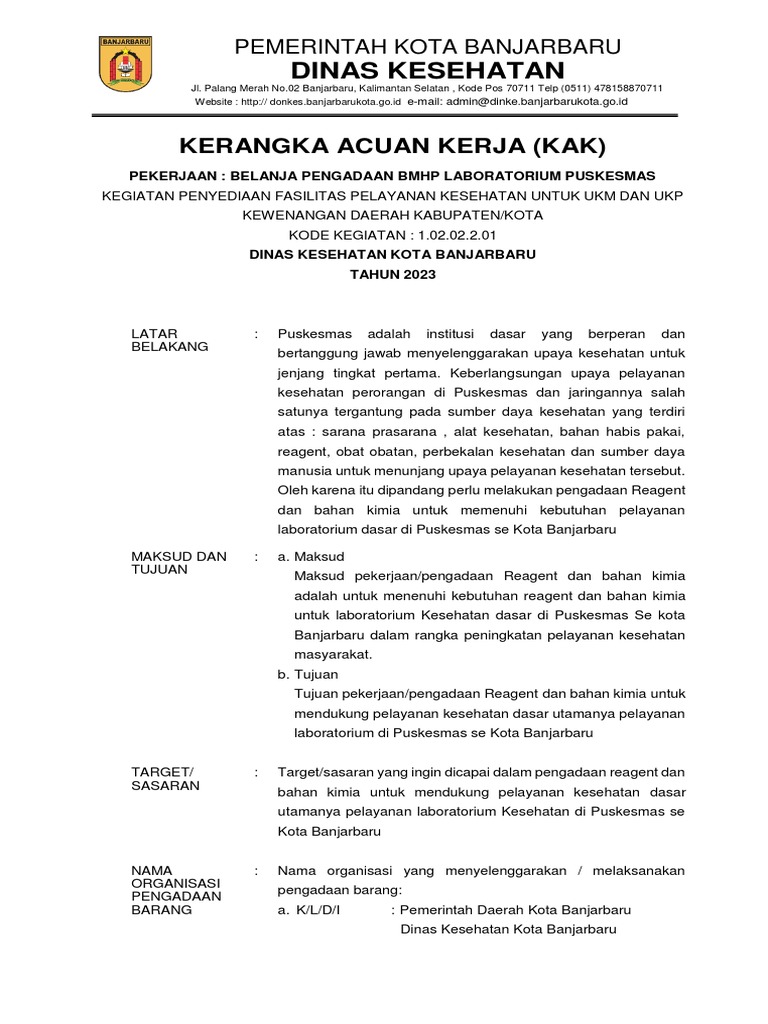 BANJARBARU

PEMERINTAH KOTA BANJARBARU
DINAS KESEHATAN
Jl. Palang Merah No.02 Banjarbaru, Kalimantan Selatan , Kode Pos 70711 Telp (0511) 478158870711
Website : http:// donkes.banjarbarukota.go.id e-mail: admin@dinke.banjarbarukota.go.id

KERANGKA ACUAN KERJA (KAK)

PEKERJAAN : BELANJA PENGADAAN BMHP LABORATORIUM PUSKESMAS
KEGIATAN PENYEDIAAN FASILITAS PELAYANAN KESEHATAN UNTUK UKM DAN UKP KEWENANGAN DAERAH KABUPATEN/KOTA
KODE KEGIATAN : 1.02.02.2.01
DINAS KESEHATAN KOTA BANJARBARU
TAHUN 2023

LATAR BELAKANG : Puskesmas adalah institusi dasar yang berperan dan bertanggung jawab menyelenggarakan upaya kesehatan untuk jenjang tingkat pertama. Keberlangsungan upaya pelayanan kesehatan perorangan di Puskesmas dan jaringannya salah satunya tergantung pada sumber daya kesehatan yang terdiri atas : sarana prasarana , alat kesehatan, bahan habis pakai, reagent, obat obatan, perbekalan kesehatan dan sumber daya manusia untuk menunjang upaya pelayanan kesehatan tersebut. Oleh karena itu dipandang perlu melakukan pengadaan Reagent dan bahan kimia untuk memenuhi kebutuhan pelayanan laboratorium dasar di Puskesmas se Kota Banjarbaru

MAKSUD DAN TUJUAN : a. Maksud
Maksud pekerjaan/pengadaan Reagent dan bahan kimia adalah untuk menenuhi kebutuhan reagent dan bahan kimia untuk laboratorium Kesehatan dasar di Puskesmas Se kota Banjarbaru dalam rangka peningkatan pelayanan kesehatan masyarakat.
b. Tujuan
Tujuan pekerjaan/pengadaan Reagent dan bahan kimia untuk mendukung pelayanan kesehatan dasar utamanya pelayanan laboratorium di Puskesmas se Kota Banjarbaru

TARGET/ SASARAN : Target/sasaran yang ingin dicapai dalam pengadaan reagent dan bahan kimia untuk mendukung pelayanan kesehatan dasar utamanya pelayanan laboratorium Kesehatan di Puskesmas se Kota Banjarbaru

NAMA ORGANISASI PENGADAAN BARANG : Nama organisasi yang menyelenggarakan / melaksanakan pengadaan barang:
a. K/L/D/I : Pemerintah Daerah Kota Banjarbaru
Dinas Kesehatan Kota Banjarbaru